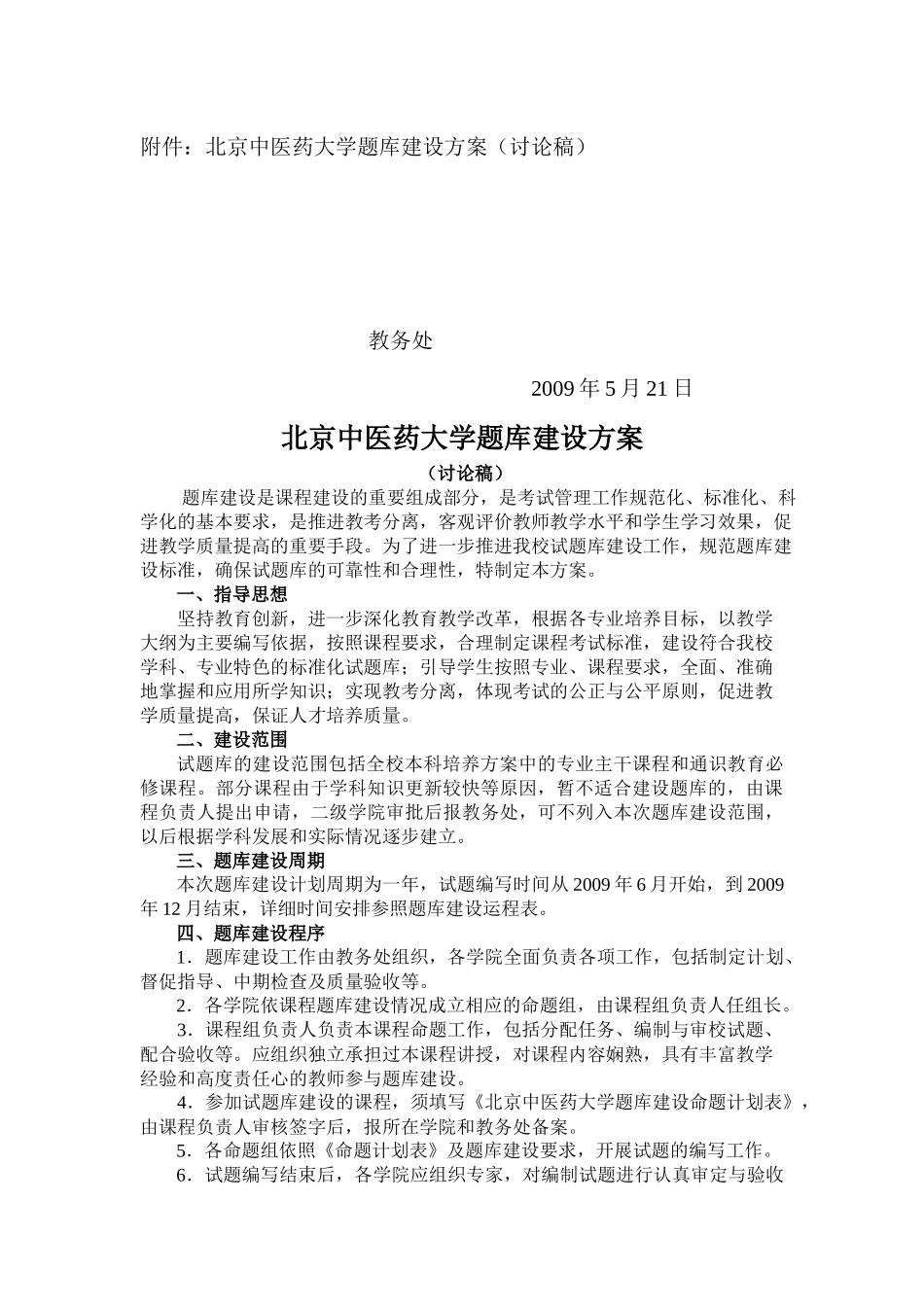 附件：北京中医药大学题库建设方案（讨论稿）

教务处

2009 年 5 月 21 日

北京中医药大学题库建设方案

（讨论稿）

题库建设是课程建设的重要组成部分，是考试管理工作规范化、标准化、科学化的基本要求，是推进教考分离，客观评价教师教学水平和学生学习效果，促进教学质量提高的重要手段。为了进一步推进我校试题库建设工作，规范题库建设标准，确保试题库的可靠性和合理性，特制定本方案。

一、指导思想

坚持教育创新，进一步深化教育教学改革，根据各专业培养目标，以教学大纲为主要编写依据，按照课程要求，合理制定课程考试标准，建设符合我校学科、专业特色的标准化试题库；引导学生按照专业、课程要求，全面、准确地掌握和应用所学知识；实现教考分离，体现考试的公正与公平原则，促进教学质量提高，保证人才培养质量。

二、建设范围

试题库的建设范围包括全校本科培养方案中的专业主干课程和通识教育必修课程。部分课程由于学科知识更新较快等原因，暂不适合建设题库的，由课程负责人提出申请，二级学院审批后报教务处，可不列入本次题库建设范围，以后根据学科发展和实际情况逐步建立。

三、题库建设周期

本次题库建设计划周期为一年，试题编写时间从 2009 年 6 月开始，到 2009 年 12 月结束，详细时间安排参照题库建设运程表。

四、题库建设程序

1．题库建设工作由教务处组织，各学院全面负责各项工作，包括制定计划、督促指导、中期检查及质量验收等。

2．各学院依课程题库建设情况成立相应的命题组，由课程组负责人任组长。

3．课程组负责人负责本课程命题工作，包括分配任务、编制与审校试题、配合验收等。应组织独立承担过本课程讲授，对课程内容娴熟，具有丰富教学经验和高度责任心的教师参与题库建设。

4．参加试题库建设的课程，须填写《北京中医药大学题库建设命题计划表》，由课程负责人审核签字后，报所在学院和教务处备案。

5．各命题组依照《命题计划表》及题库建设要求，开展试题的编写工作。

6．试题编写结束后，各学院应组织专家，对编制试题进行认真审定与验收